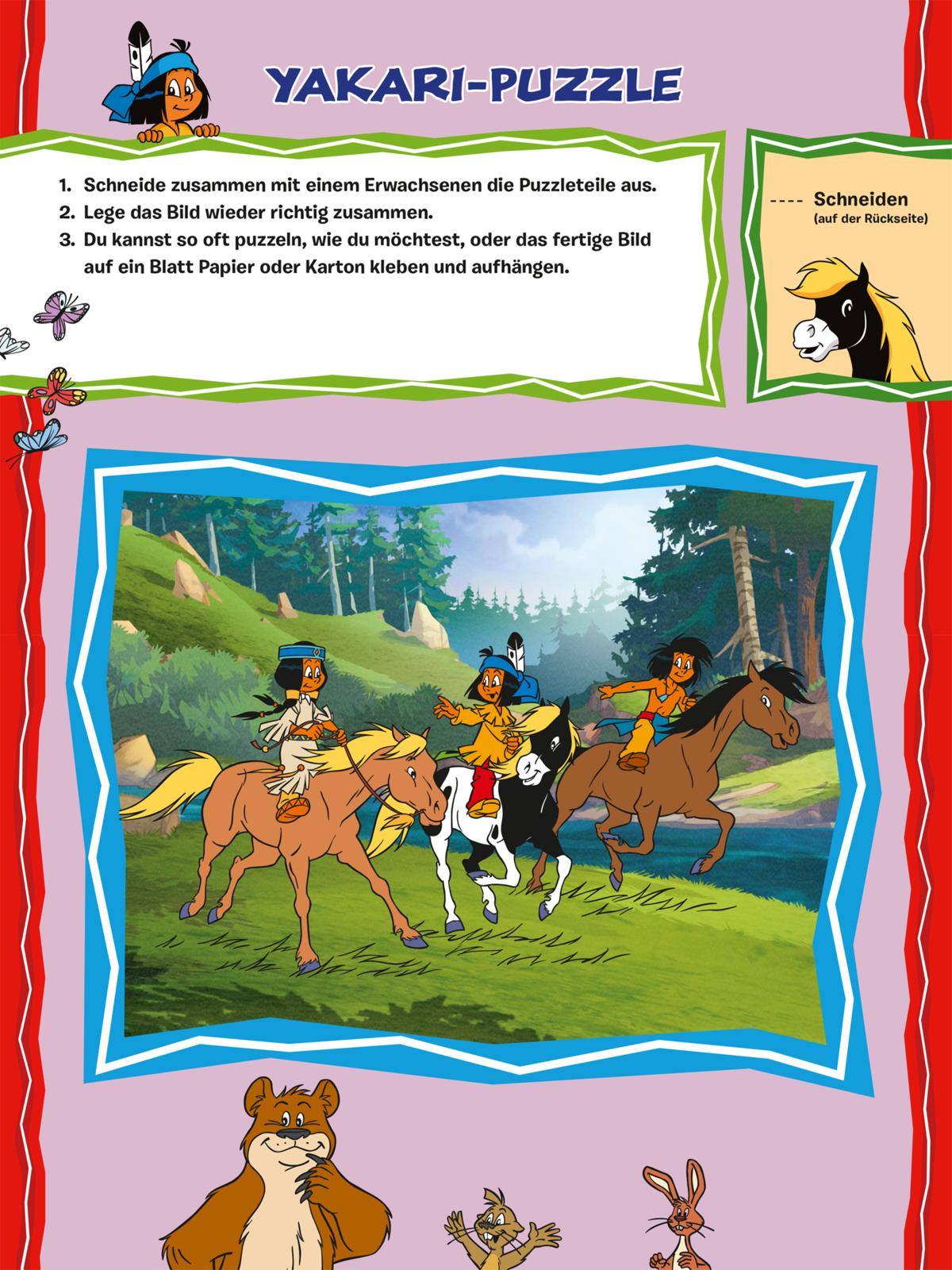 YAKARI-PUZZLE

1. Schneide zusammen mit einem Erwachsenen die Puzzleteile aus.
2. Lege das Bild wieder richtig zusammen.
3. Du kannst so oft puzzeln, wie du möchtest, oder das fertige Bild auf ein Blatt Papier oder Karton kleben und aufhängen.

---- Schneiden
(auf der Rückseite)